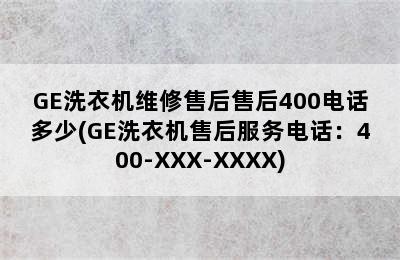 GE洗衣机维修售后售后400电话多少(GE洗衣机售后服务电话：400-XXX-XXXX)